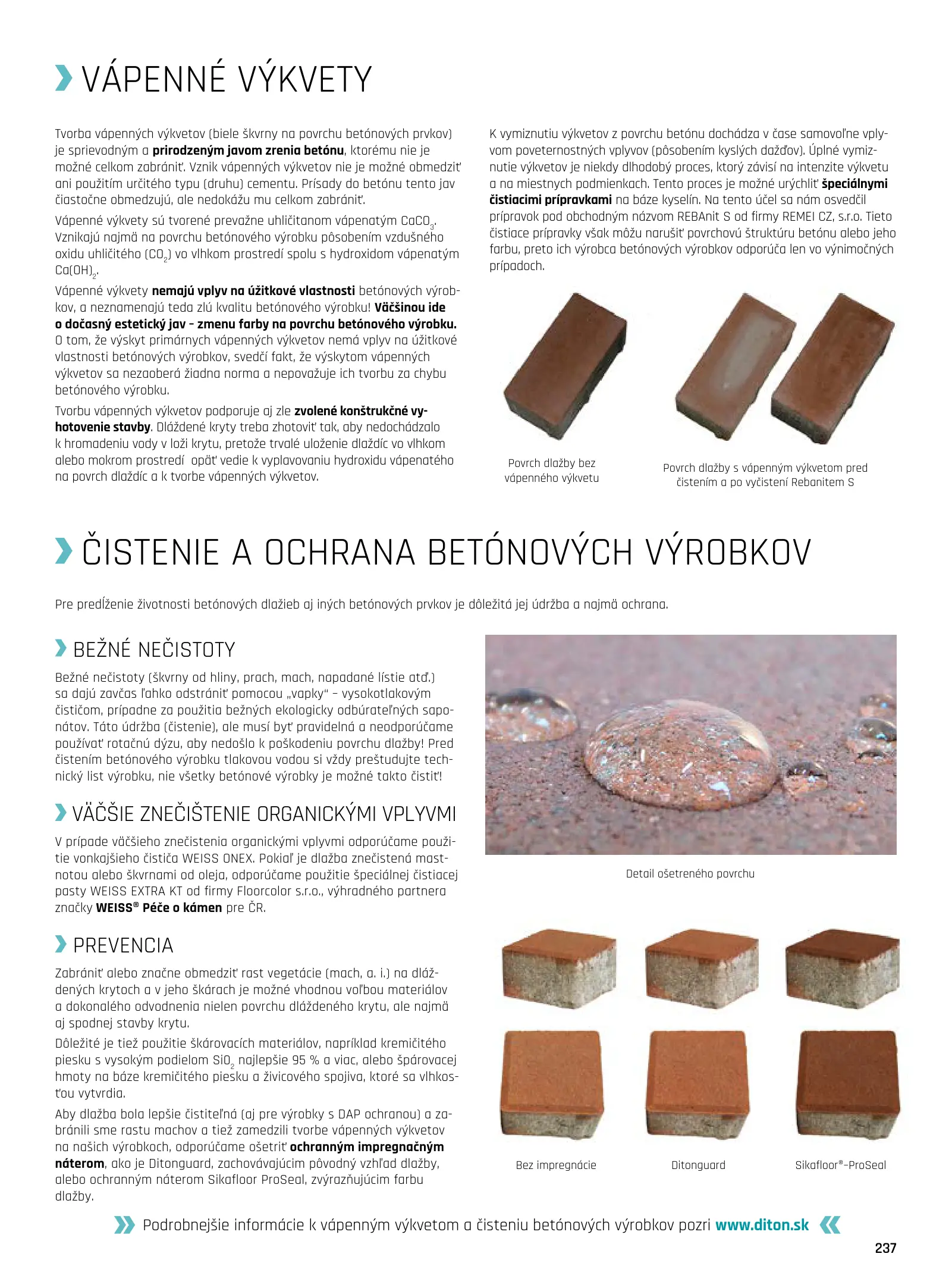 VÁPENNÉ VÝKVETY

Tvorba vápenných výkvetov (biele škvrny na povrchu betónových prvkov) je sprievodným a prirodzeným javom zrenia betónu, ktorému nie je možné celkom zabrániť. Vznik vápenných výkvetov nie je možné obmedziť ani použitím určitého typu (druhu) cementu. Prísady do betónu tento jav čiastočne obmedzujú, ale nedokážu mu celkom zabrániť.

Vápenné výkvety sú tvorené prevažne uhličitanom vápenatým $CaCO_3$. Vznikajú najmä na povrchu betónového výrobku pôsobením vzdušného oxidu uhličitého ($CO_2$) vo vlhkom prostredí spolu s hydroxidom vápenatým $Ca(OH)_2$.

Vápenné výkvety nemajú vplyv na úžitkové vlastnosti betónových výrobkov, a neznamenajú teda zlú kvalitu betónového výrobku! Väčšinou ide o dočasný estetický jav – zmenu farby na povrchu betónového výrobku. O tom, že výskyt primárnych vápenných výkvetov nemá vplyv na úžitkové vlastnosti betónových výrobkov, svedčí fakt, že výskytom vápenných výkvetov sa nezaoberá žiadna norma a nepovažuje ich tvorbu za chybu betónového výrobku.

Tvorbu vápenných výkvetov podporuje aj zle zvolené konštrukčné vyhotovenie stavby. Dláždené kryty treba zhotoviť tak, aby nedochádzalo k hromadeniu vody v loži krytu, pretože trvalé uloženie dlaždíc vo vlhkom alebo mokrom prostredí opäť vedie k vyplavovaniu hydroxidu vápenatého na povrch dlaždíc a k tvorbe vápenných výkvetov.

K vymiznutiu výkvetov z povrchu betónu dochádza v čase samovoľne vplyvom poveternostných vplyvov (pôsobením kyslých dažďov). Úplné vymiznutie výkvetov je niekdy dlhodobý proces, ktorý závisí na intenzite výkvetu a na miestnych podmienkach. Tento proces je možné urýchliť špeciálnymi čistiacimi prípravkami na báze kyselín. Na tento účel sa nám osvedčil prípravok pod obchodným názvom REBAnit S od firmy REMEI CZ, s.r.o. Tieto čistiace prípravky však môžu narušiť povrchovú štruktúru betónu alebo jeho farbu, preto ich výrobca betónových výrobkov odporúča len vo výnimočných prípadoch.

Povrch dlažby bez vápenného výkvetu

Povrch dlažby s vápenným výkvetom pred čistením a po vyčistení Rebanitem S

ČISTENIE A OCHRANA BETÓNOVÝCH VÝROBKOV

Pre predĺženie životnosti betónových dlažieb aj iných betónových prvkov je dôležitá jej údržba a najmä ochrana.

BEŽNÉ NEČISTOTY

Bežné nečistoty (škvrny od hliny, prach, mach, napadané lístie atď.) sa dajú zavčas ľahko odstrániť pomocou „vapky“ – vysokotlakovým čističom, prípadne za použitia bežných ekologicky odbúrateľných saponátov. Táto údržba (čistenie), ale musí byť pravidelná a neodporúčame používať rotačnú dýzu, aby nedošlo k poškodeniu povrchu dlažby! Pred čistením betónového výrobku tlakovou vodou si vždy preštudujte technický list výrobku, nie všetky betónové výrobky je možné takto čistiť!

VÄČŠIE ZNEČIŠTENIE ORGANICKÝMI VPLYVMI

V prípade väčšieho znečistenia organickými vplyvmi odporúčame použitie vonkajšieho čističa WEISS ONEX. Pokiaľ je dlažba znečistená mastnotou alebo škvrnami od oleja, odporúčame použitie špeciálnej čistiacej pasty WEISS EXTRA KT od firmy Floorcolor s.r.o., výhradného partnera značky WEISS® Péče o kámen pre ČR.

PREVENCIA

Zabrániť alebo značne obmedziť rast vegetácie (mach, a. i.) na dláždených krytoch a v jeho škárach je možné vhodnou voľbou materiálov a dokonalého odvodnenia nielen povrchu dláždeného krytu, ale najmä aj spodnej stavby krytu.

Dôležité je tiež použitie škárovacích materiálov, napríklad kremičitého piesku s vysokým podielom $SiO_2$ najlepšie 95 % a viac, alebo špárovacej hmoty na báze kremičitého piesku a živicového spojiva, ktoré sa vlhkosťou vytvrdia.

Aby dlažba bola lepšie čistiteľná (aj pre výrobky s DAP ochranou) a zabránili sme rastu machov a tiež zamedzili tvorbe vápenných výkvetov na našich výrobkoch, odporúčame ošetriť ochranným impregnačným náterom, ako je Ditonguard, zachovávajúcim pôvodný vzhľad dlažby, alebo ochranným náterom Sikafloor ProSeal, zvýrazňujúcim farbu dlažby.

Detail ošetreného povrchu

Bez impregnácie

Ditonguard

Sikafloor®-ProSeal

Podrobnejšie informácie k vápenným výkvetom a čisteniu betónových výrobkov pozri www.diton.sk

237